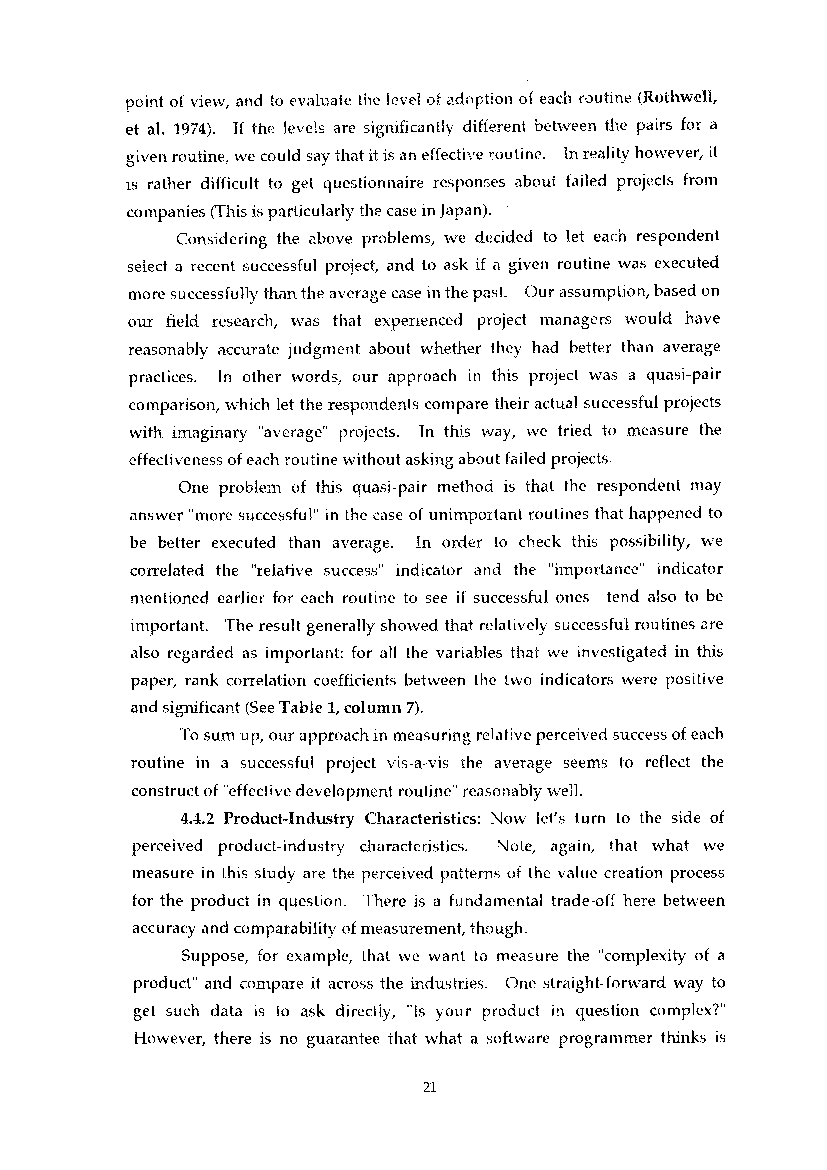 point of view, and to evaluate the level of adoption of each routine (Rothwell, et al. 1974). If the levels are significantly different between the pairs for a given routine, we could say that it is an effective routine. In reality however, it is rather difficult to get questionnaire responses about failed projects from companies (This is particularly the case in Japan).

Considering the above problems, we decided to let each respondent select a recent successful project, and to ask if a given routine was executed more successfully than the average case in the past. Our assumption, based on our field research, was that experienced project managers would have reasonably accurate judgment about whether they had better than average practices. In other words, our approach in this project was a quasi-pair comparison, which let the respondents compare their actual successful projects with imaginary "average" projects. In this way, we tried to measure the effectiveness of each routine without asking about failed projects.

One problem of this quasi-pair method is that the respondent may answer "more successful" in the case of unimportant routines that happened to be better executed than average. In order to check this possibility, we correlated the "relative success" indicator and the "importance" indicator mentioned earlier for each routine to see if successful ones tend also to be important. The result generally showed that relatively successful routines are also regarded as important: for all the variables that we investigated in this paper, rank correlation coefficients between the two indicators were positive and significant (See Table 1, column 7).

To sum up, our approach in measuring relative perceived success of each routine in a successful project vis-a-vis the average seems to reflect the construct of "effective development routine" reasonably well.

4.4.2 Product-Industry Characteristics: Now let's turn to the side of perceived product-industry characteristics. Note, again, that what we measure in this study are the perceived patterns of the value creation process for the product in question. There is a fundamental trade-off here between accuracy and comparability of measurement, though.

Suppose, for example, that we want to measure the "complexity of a product" and compare it across the industries. One straight-forward way to get such data is to ask directly, "Is your product in question complex?" However, there is no guarantee that what a software programmer thinks is

21